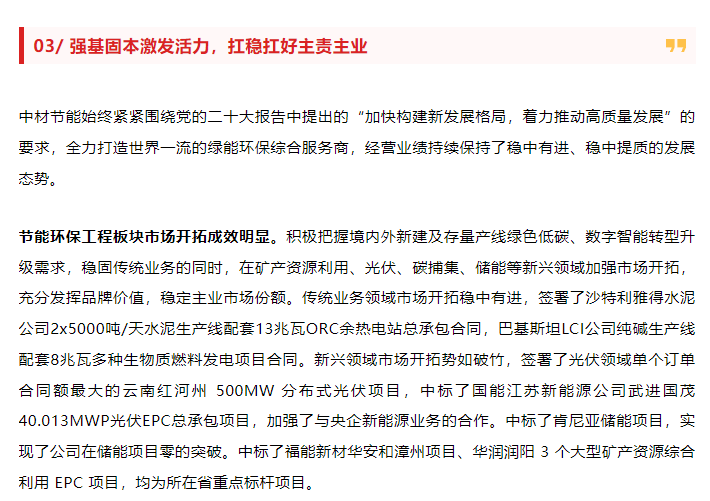 03/ 强基固本激发活力，扛稳扛好主责主业

中材节能始终紧紧围绕党的二十大报告中提出的“加快构建新发展格局，着力推动高质量发展”的要求，全力打造世界一流的绿能环保综合服务商，经营业绩持续保持了稳中有进、稳中提质的发展态势。

节能环保工程板块市场开拓成效明显。积极把握境内外新建及存量产线绿色低碳、数字智能转型升级需求，稳固传统业务的同时，在矿产资源利用、光伏、碳捕集、储能等新兴领域加强市场开拓，充分发挥品牌价值，稳定主业市场份额。传统业务领域市场开拓稳中有进，签署了沙特利雅得水泥公司2x5000吨/天水泥生产线配套13兆瓦ORC余热电站总承包合同，巴基斯坦LCI公司纯碱生产线配套8兆瓦多种生物质燃料发电项目合同。新兴领域市场开拓势如破竹，签署了光伏领域单个订单合同额最大的云南红河州 500MW 分布式光伏项目，中标了国能江苏新能源公司武进国茂40.013MWP光伏EPC总承包项目，加强了与央企新能源业务的合作。中标了肯尼亚储能项目，实现了公司在储能项目零的突破。中标了福能新材华安和漳州项目、华润润阳 3 个大型矿产资源综合利用 EPC 项目，均为所在省重点标杆项目。